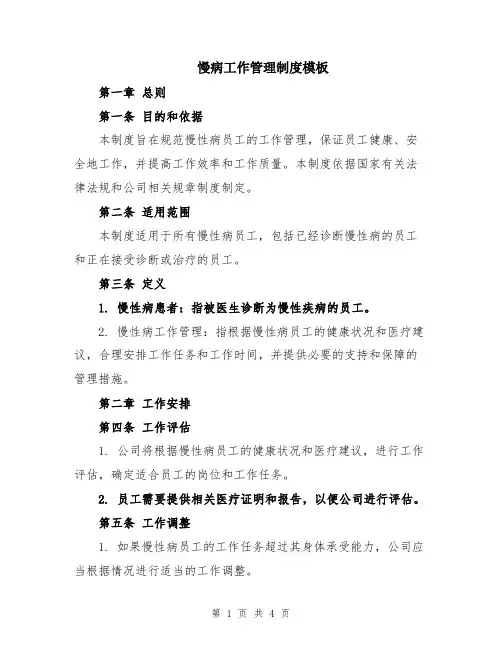 慢病工作管理制度模板

第一章 总则

第一条 目的和依据

本制度旨在规范慢性病员工的工作管理，保证员工健康、安全地工作，并提高工作效率和工作质量。本制度依据国家有关法律法规和公司相关规章制度制定。

第二条 适用范围

本制度适用于所有慢性病员工，包括已经诊断慢性病的员工和正在接受诊断或治疗的员工。

第三条 定义

1. 慢性病患者：指被医生诊断为慢性疾病的员工。

2. 慢性病工作管理：指根据慢性病员工的健康状况和医疗建议，合理安排工作任务和工作时间，并提供必要的支持和保障的管理措施。

第二章 工作安排

第四条 工作评估

1. 公司将根据慢性病员工的健康状况和医疗建议，进行工作评估，确定适合员工的岗位和工作任务。

2. 员工需要提供相关医疗证明和报告，以便公司进行评估。

第五条 工作调整

1. 如果慢性病员工的工作任务超过其身体承受能力，公司应当根据情况进行适当的工作调整。

第 1 页 共 4 页